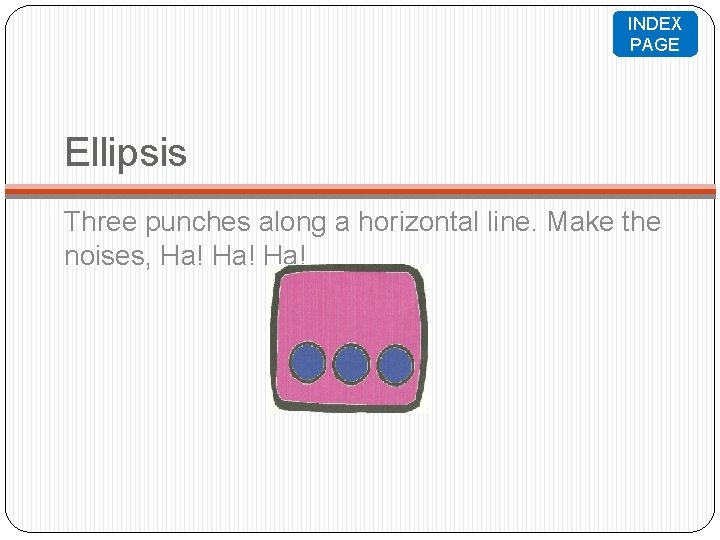 INDEX
PAGE

Ellipsis

Three punches along a horizontal line. Make the noises, Ha! Ha! Ha!